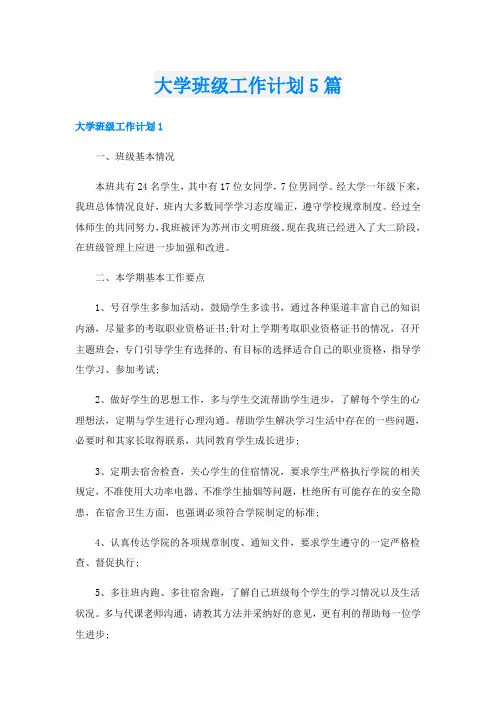 大学班级工作计划5篇

大学班级工作计划1

一、班级基本情况

本班共有24名学生，其中有17位女同学，7位男同学。经大学一年级下来，我班总体情况良好，班内大多数同学学习态度端正，遵守学校规章制度。经过全体师生的共同努力，我班被评为苏州市文明班级。现在我班已经进入了大二阶段，在班级管理上应进一步加强和改进。

二、本学期基本工作要点

1、号召学生多参加活动，鼓励学生多读书，通过各种渠道丰富自己的知识内涵，尽量多的考取职业资格证书;针对上学期考取职业资格证书的情况，召开主题班会，专门引导学生有选择的、有目标的选择适合自己的职业资格，指导学生学习、参加考试;

2、做好学生的思想工作，多与学生交流帮助学生进步，了解每个学生的心理想法，定期与学生进行心理沟通。帮助学生解决学习生活中存在的一些问题，必要时和其家长取得联系，共同教育学生成长进步;

3、定期去宿舍检查，关心学生的住宿情况，要求学生严格执行学院的相关规定，不准使用大功率电器、不准学生抽烟等问题，杜绝所有可能存在的安全隐患，在宿舍卫生方面，也强调必须符合学院制定的标准;

4、认真传达学院的各项规章制度、通知文件，要求学生遵守的一定严格检查、督促执行;

5、多往班内跑、多往宿舍跑，了解自己班级每个学生的学习情况以及生活状况。多与代课老师沟通，请教其方法并采纳好的意见，更有利的帮助每一位学生进步;